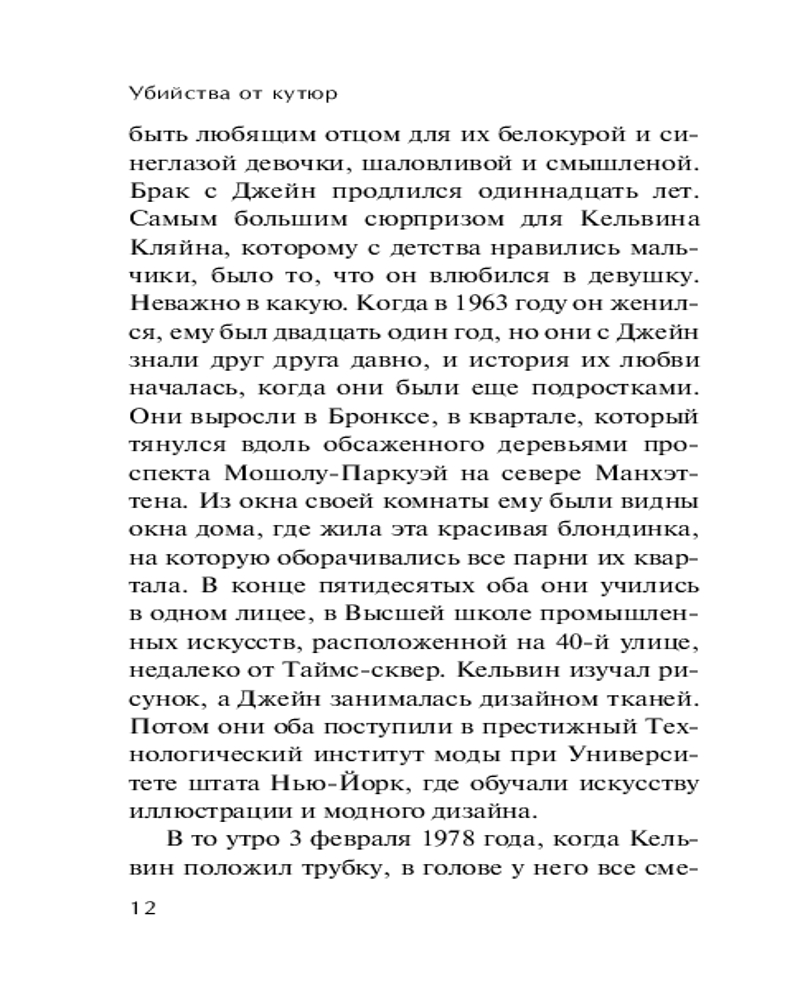 Убийства от кутюр

быть любящим отцом для их белокурой и синеглазой девочки, шаловливой и смышленой. Брак с Джейн продлился одиннадцать лет. Самым большим сюрпризом для Кельвина Кляйна, которому с детства нравились мальчики, было то, что он влюбился в девушку. Неважно в какую. Когда в 1963 году он женился, ему был двадцать один год, но они с Джейн знали друг друга давно, и история их любви началась, когда они были еще подростками. Они выросли в Бронксе, в квартале, который тянулся вдоль обсаженного деревьями проспекта Мошолу-Паркуэй на севере Манхэттена. Из окна своей комнаты ему были видны окна дома, где жила эта красивая блондинка, на которую оборачивались все парни их квартала. В конце пятидесятых оба они учились в одном лицее, в Высшей школе промышленных искусств, расположенной на 40-й улице, недалеко от Таймс-сквер. Кельвин изучал рисунок, а Джейн занималась дизайном тканей. Потом они оба поступили в престижный Технологический институт моды при Университете штата Нью-Йорк, где обучали искусству иллюстрации и модного дизайна.

В то утро 3 февраля 1978 года, когда Кельвин положил трубку, в голове у него все сме-

12